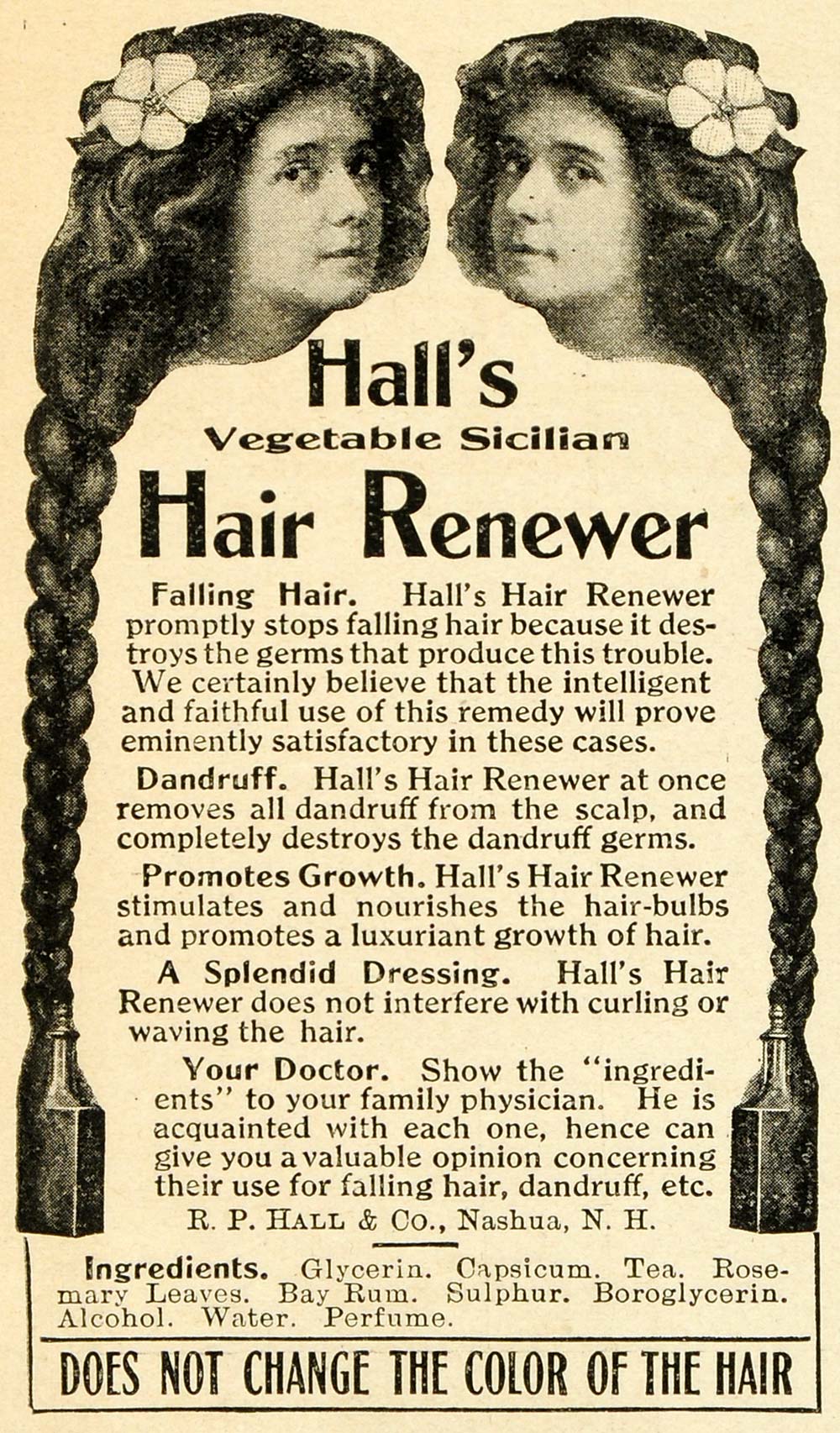 Hall's
Vegetable Sicilian
Hair Renewer

Falling Hair. Hall's Hair Renewer promptly stops falling hair because it destroys the germs that produce this trouble. We certainly believe that the intelligent and faithful use of this remedy will prove eminently satisfactory in these cases.

Dandruff. Hall's Hair Renewer at once removes all dandruff from the scalp, and completely destroys the dandruff germs.

Promotes Growth. Hall's Hair Renewer stimulates and nourishes the hair-bulbs and promotes a luxuriant growth of hair.

A Splendid Dressing. Hall's Hair Renewer does not interfere with curling or waving the hair.

Your Doctor. Show the "ingredients" to your family physician. He is acquainted with each one, hence can give you a valuable opinion concerning their use for falling hair, dandruff, etc.

R. P. HALL & CO., Nashua, N. H.

Ingredients. Glycerin. Capsicum. Tea. Rosemary Leaves. Bay Rum. Sulphur. Boroglycerin. Alcohol. Water. Perfume.

DOES NOT CHANGE THE COLOR OF THE HAIR